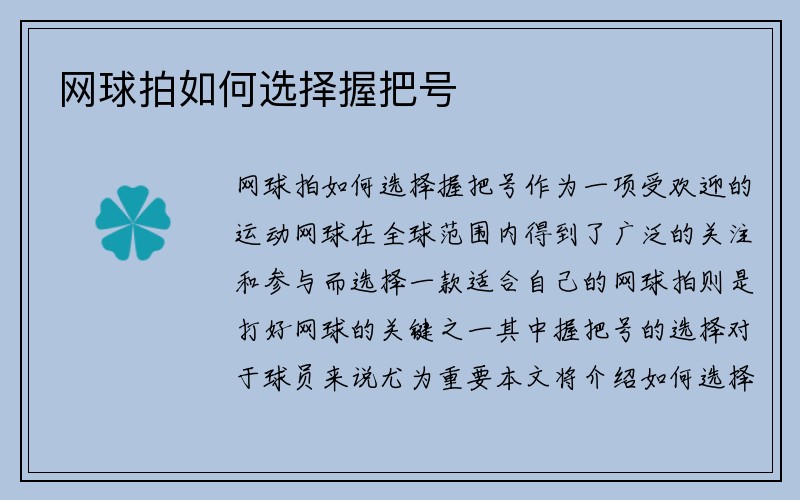 网球拍如何选择握把号

网球拍如何选择握把号作为一项受欢迎的运动网球在全球范围内得到了广泛的关注和参与而选择一款适合自己的网球拍则是打好网球的关键之一其中握把号的选择对于球员来说尤为重要本文将介绍如何选择